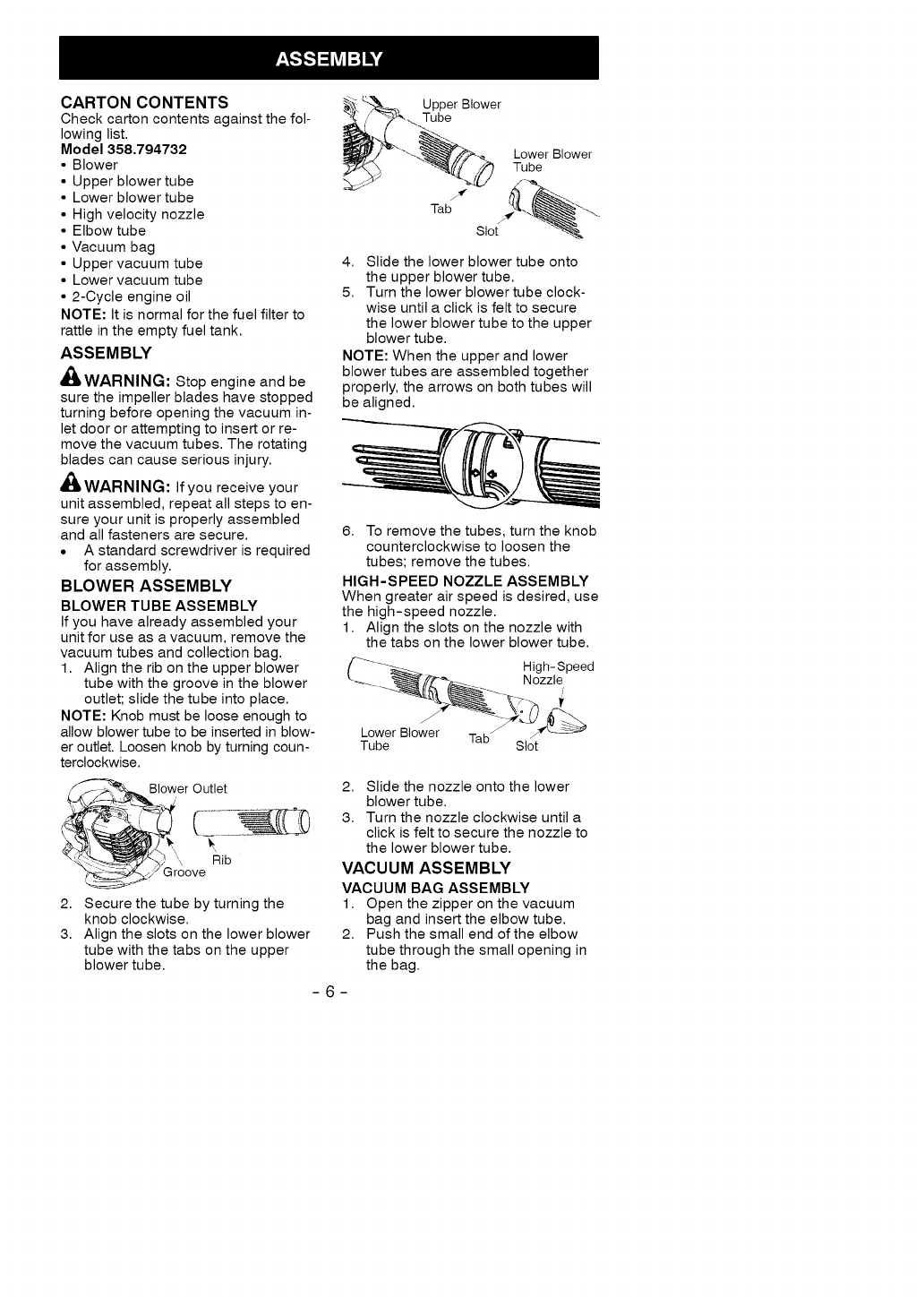 ASSEMBLY

CARTON CONTENTS
Check carton contents against the following list.
Model 358.794732
• Blower
• Upper blower tube
• Lower blower tube
• High velocity nozzle
• Elbow tube
• Vacuum bag
• Upper vacuum tube
• Lower vacuum tube
• 2-Cycle engine oil
NOTE: It is normal for the fuel filter to rattle in the empty fuel tank.

ASSEMBLY
WARNING: Stop engine and be sure the impeller blades have stopped turning before opening the vacuum inlet door or attempting to insert or remove the vacuum tubes. The rotating blades can cause serious injury.

WARNING: If you receive your unit assembled, repeat all steps to ensure your unit is properly assembled and all fasteners are secure.
• A standard screwdriver is required for assembly.

BLOWER ASSEMBLY
BLOWER TUBE ASSEMBLY
If you have already assembled your unit for use as a vacuum, remove the vacuum tubes and collection bag.
1. Align the rib on the upper blower tube with the groove in the blower outlet; slide the tube into place.
NOTE: Knob must be loose enough to allow blower tube to be inserted in blower outlet. Loosen knob by turning counterclockwise.

Blower Outlet
Rib
Groove

2. Secure the tube by turning the knob clockwise.
3. Align the slots on the lower blower tube with the tabs on the upper blower tube.

Upper Blower Tube
Lower Blower Tube
Tab
Slot

4. Slide the lower blower tube onto the upper blower tube.
5. Turn the lower blower tube clockwise until a click is felt to secure the lower blower tube to the upper blower tube.
NOTE: When the upper and lower blower tubes are assembled together properly, the arrows on both tubes will be aligned.

6. To remove the tubes, turn the knob counterclockwise to loosen the tubes; remove the tubes.

HIGH-SPEED NOZZLE ASSEMBLY
When greater air speed is desired, use the high-speed nozzle.
1. Align the slots on the nozzle with the tabs on the lower blower tube.

High-Speed Nozzle
Lower Blower Tube
Tab
Slot

2. Slide the nozzle onto the lower blower tube.
3. Turn the nozzle clockwise until a click is felt to secure the nozzle to the lower blower tube.

VACUUM ASSEMBLY
VACUUM BAG ASSEMBLY
1. Open the zipper on the vacuum bag and insert the elbow tube.
2. Push the small end of the elbow tube through the small opening in the bag.

- 6 -